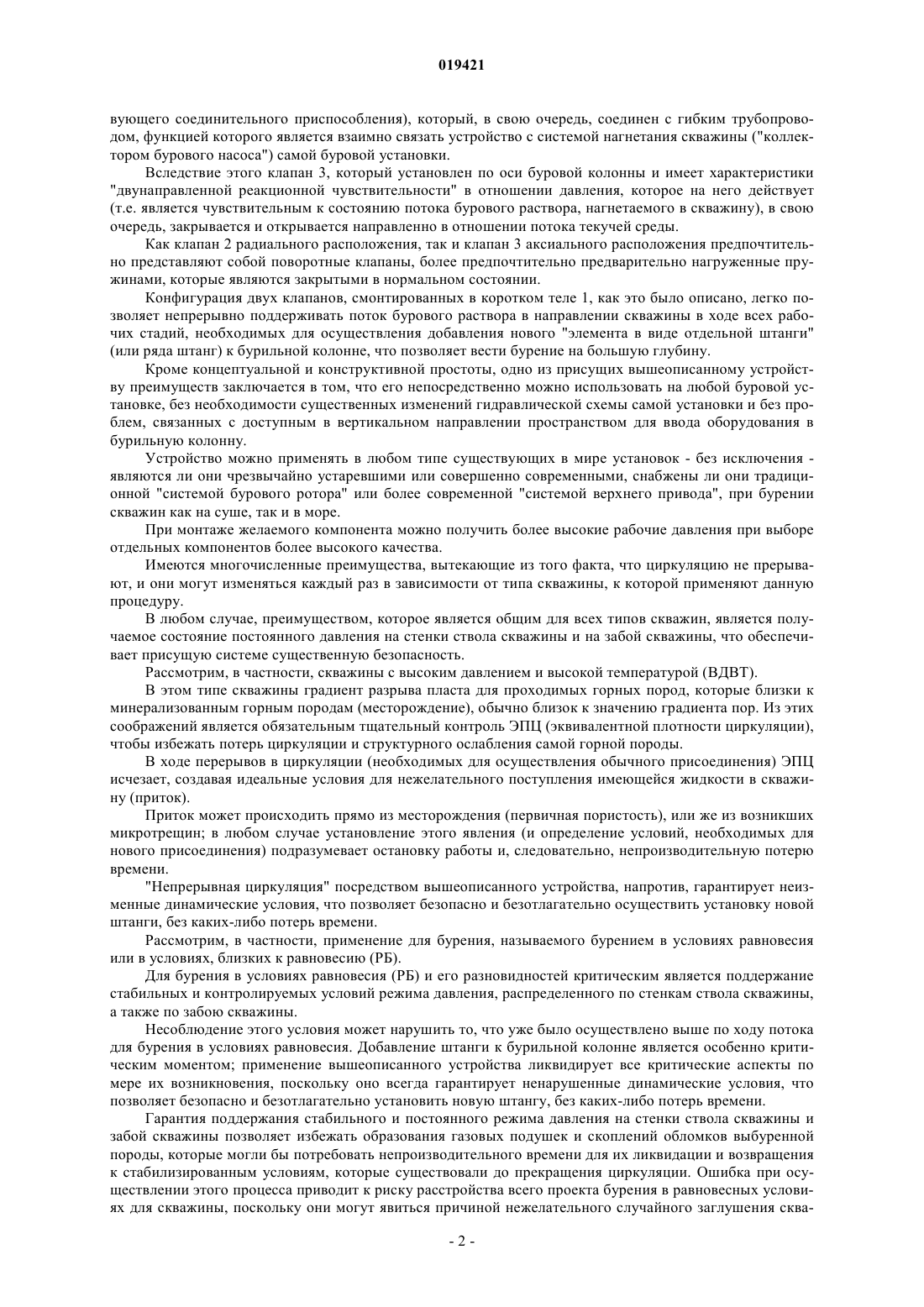 019421

вующего соединительного приспособления), который, в свою очередь, соединен с гибким трубопроводом, функцией которого является взаимно связать устройство с системой нагнетания скважины ("коллектором бурового насоса") самой буровой установки.

Вследствие этого клапан 3, который установлен по оси буровой колонны и имеет характеристики "двунаправленной реакционной чувствительности" в отношении давления, которое на него действует (т.е. является чувствительным к состоянию потока бурового раствора, нагнетаемого в скважину), в свою очередь, закрывается и открывается направленно в отношении потока текучей среды.

Как клапан 2 радиального расположения, так и клапан 3 аксиального расположения предпочтительно представляют собой поворотные клапаны, более предпочтительно предварительно нагруженные пружинами, которые являются закрытыми в нормальном состоянии.

Конфигурация двух клапанов, смонтированных в коротком теле 1, как это было описано, легко позволяет непрерывно поддерживать поток бурового раствора в направлении скважины в ходе всех рабочих стадий, необходимых для осуществления добавления нового "элемента в виде отдельной штанги" (или ряда штанг) к бурильной колонне, что позволяет вести бурение на большую глубину.

Кроме концептуальной и конструктивной простоты, одно из присущих вышеописанному устройству преимуществ заключается в том, что его непосредственно можно использовать на любой буровой установке, без необходимости существенных изменений гидравлической схемы самой установки и без проблем, связанных с доступным в вертикальном направлении пространством для ввода оборудования в бурильную колонну.

Устройство можно применять в любом типе существующих в мире установок - без исключения - являются ли они чрезвычайно устаревшими или совершенно современными, снабжены ли они традиционной "системой бурового ротора" или более современной "системой верхнего привода", при бурении скважин как на суше, так и в море.

При монтаже желаемого компонента можно получить более высокие рабочие давления при выборе отдельных компонентов более высокого качества.

Имеются многочисленные преимущества, вытекающие из того факта, что циркуляцию не прерывают, и они могут изменяться каждый раз в зависимости от типа скважины, к которой применяют данную процедуру.

В любом случае, преимуществом, которое является общим для всех типов скважин, является получаемое состояние постоянного давления на стенки ствола скважины и на забой скважины, что обеспечивает присущую системе существенную безопасность.

Рассмотрим, в частности, скважины с высоким давлением и высокой температурой (ВДВТ).

В этом типе скважины градиент разрыва пласта для проходимых горных пород, которые близки к минерализованным горным породам (месторождение), обычно близок к значению градиента пор. Из этих соображений является обязательным тщательный контроль ЭПЦ (эквивалентной плотности циркуляции), чтобы избежать потерь циркуляции и структурного ослабления самой горной породы.

В ходе перерывов в циркуляции (необходимых для осуществления обычного присоединения) ЭПЦ исчезает, создавая идеальные условия для нежелательного поступления имеющейся жидкости в скважину (приток).

Приток может происходить прямо из месторождения (первичная пористость), или же из возникших микротрещин; в любом случае установление этого явления (и определение условий, необходимых для нового присоединения) подразумевает остановку работы и, следовательно, непроизводительную потерю времени.

"Непрерывная циркуляция" посредством вышеописанного устройства, напротив, гарантирует неизменные динамические условия, что позволяет безопасно и безотлагательно осуществить установку новой штанги, без каких-либо потерь времени.

Рассмотрим, в частности, применение для бурения, называемого бурением в условиях равновесия или в условиях, близких к равновесию (РБ).

Для бурения в условиях равновесия (РБ) и его разновидностей критическим является поддержание стабильных и контролируемых условий режима давления, распределенного по стенкам ствола скважины, а также по забою скважины.

Несоблюдение этого условия может нарушить то, что уже было осуществлено выше по ходу потока для бурения в условиях равновесия. Добавление штанги к бурильной колонне является особенно критическим моментом; применение вышеописанного устройства ликвидирует все критические аспекты по мере их возникновения, поскольку оно всегда гарантирует ненарушенные динамические условия, что позволяет безопасно и безотлагательно установить новую штангу, без каких-либо потерь времени.

Гарантия поддержания стабильного и постоянного режима давления на стенки ствола скважины и забой скважины позволяет избежать образования газовых подушек и скоплений обломков выбуренной породы, которые могли бы потребовать непроизводительного времени для их ликвидации и возвращения к стабилизированным условиям, которые существовали до прекращения циркуляции. Ошибка при осуществлении этого процесса приводит к риску расстройства всего проекта бурения в равновесных условиях для скважины, поскольку они могут явиться причиной нежелательного случайного заглушения сква-

- 2 -